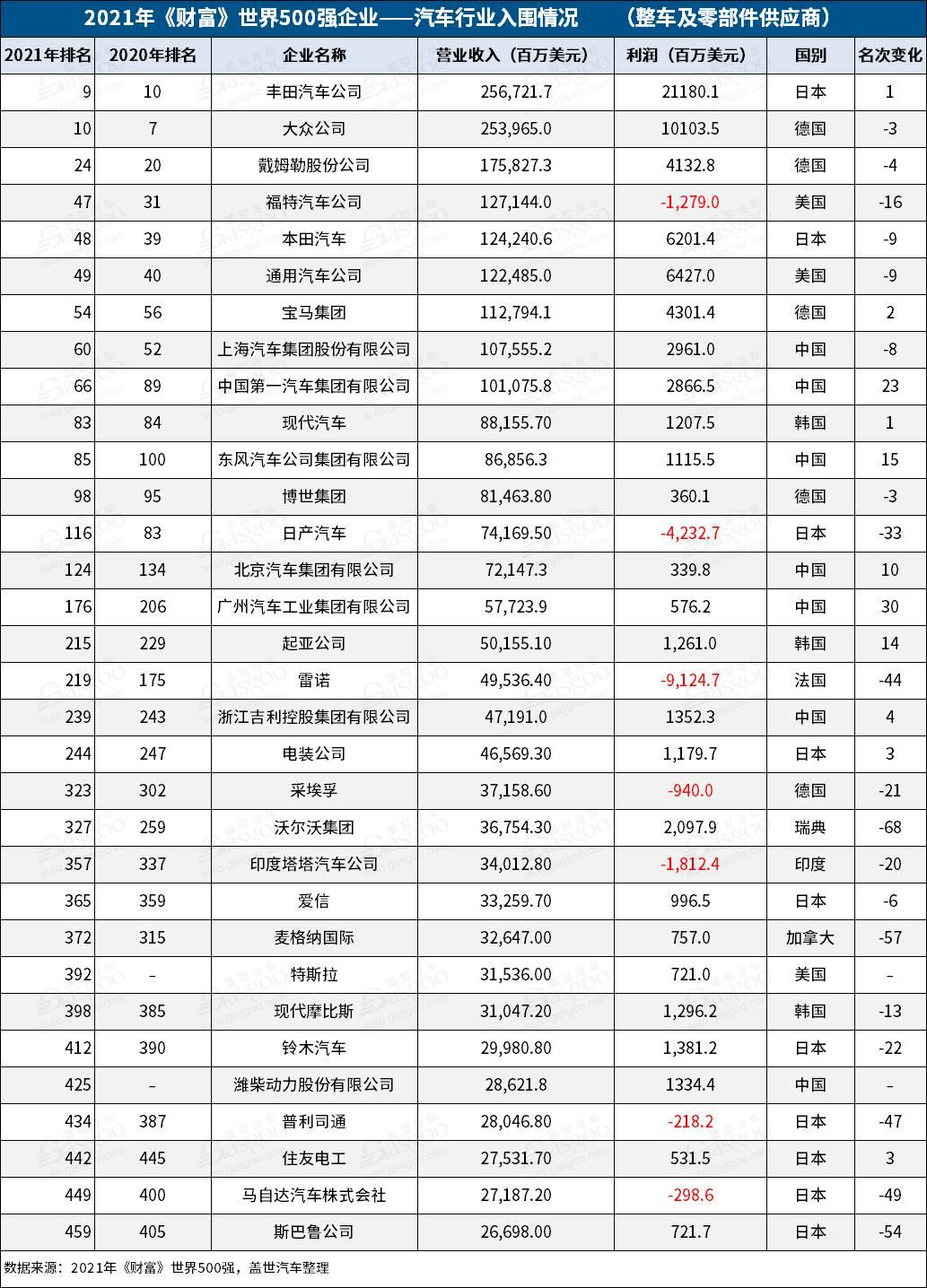 2021年《财富》世界500强企业——汽车行业入围情况　（整车及零部件供应商）

| 2021年排名 | 2020年排名 | 企业名称 | 营业收入（百万美元） | 利润（百万美元） | 国别 | 名次变化 |
|---|---|---|---|---|---|---|
| 9 | 10 | 丰田汽车公司 | 256,721.7 | 21180.1 | 日本 | 1 |
| 10 | 7 | 大众公司 | 253,965.0 | 10103.5 | 德国 | -3 |
| 24 | 20 | 戴姆勒股份公司 | 175,827.3 | 4132.8 | 德国 | -4 |
| 47 | 31 | 福特汽车公司 | 127,144.0 | -1,279.0 | 美国 | -16 |
| 48 | 39 | 本田汽车 | 124,240.6 | 6201.4 | 日本 | -9 |
| 49 | 40 | 通用汽车公司 | 122,485.0 | 6427.0 | 美国 | -9 |
| 54 | 56 | 宝马集团 | 112,794.1 | 4301.4 | 德国 | 2 |
| 60 | 52 | 上海汽车集团股份有限公司 | 107,555.2 | 2961.0 | 中国 | -8 |
| 66 | 89 | 中国第一汽车集团有限公司 | 101,075.8 | 2866.5 | 中国 | 23 |
| 83 | 84 | 现代汽车 | 88,155.70 | 1207.5 | 韩国 | 1 |
| 85 | 100 | 东风汽车公司集团有限公司 | 86,856.3 | 1115.5 | 中国 | 15 |
| 98 | 95 | 博世集团 | 81,463.80 | 360.1 | 德国 | -3 |
| 116 | 83 | 日产汽车 | 74,169.50 | -4,232.7 | 日本 | -33 |
| 124 | 134 | 北京汽车集团有限公司 | 72,147.3 | 339.8 | 中国 | 10 |
| 176 | 206 | 广州汽车工业集团有限公司 | 57,723.9 | 576.2 | 中国 | 30 |
| 215 | 229 | 起亚公司 | 50,155.10 | 1,261.0 | 韩国 | 14 |
| 219 | 175 | 雷诺 | 49,536.40 | -9,124.7 | 法国 | -44 |
| 239 | 243 | 浙江吉利控股集团有限公司 | 47,191.0 | 1352.3 | 中国 | 4 |
| 244 | 247 | 电装公司 | 46,569.30 | 1,179.7 | 日本 | 3 |
| 323 | 302 | 采埃孚 | 37,158.60 | -940.0 | 德国 | -21 |
| 327 | 259 | 沃尔沃集团 | 36,754.30 | 2,097.9 | 瑞典 | -68 |
| 357 | 337 | 印度塔塔汽车公司 | 34,012.80 | -1,812.4 | 印度 | -20 |
| 365 | 359 | 爱信 | 33,259.70 | 996.5 | 日本 | -6 |
| 372 | 315 | 麦格纳国际 | 32,647.00 | 757.0 | 加拿大 | -57 |
| 392 | - | 特斯拉 | 31,536.00 | 721.0 | 美国 | - |
| 398 | 385 | 现代摩比斯 | 31,047.20 | 1,296.2 | 韩国 | -13 |
| 412 | 390 | 铃木汽车 | 29,980.80 | 1,381.2 | 日本 | -22 |
| 425 | - | 潍柴动力股份有限公司 | 28,621.8 | 1334.4 | 中国 | - |
| 434 | 387 | 普利司通 | 28,046.80 | -218.2 | 日本 | -47 |
| 442 | 445 | 住友电工 | 27,531.70 | 531.5 | 日本 | 3 |
| 449 | 400 | 马自达汽车株式会社 | 27,187.20 | -298.6 | 日本 | -49 |
| 459 | 405 | 斯巴鲁公司 | 26,698.00 | 721.7 | 日本 | -54 |

数据来源：2021年《财富》世界500强，盖世汽车整理